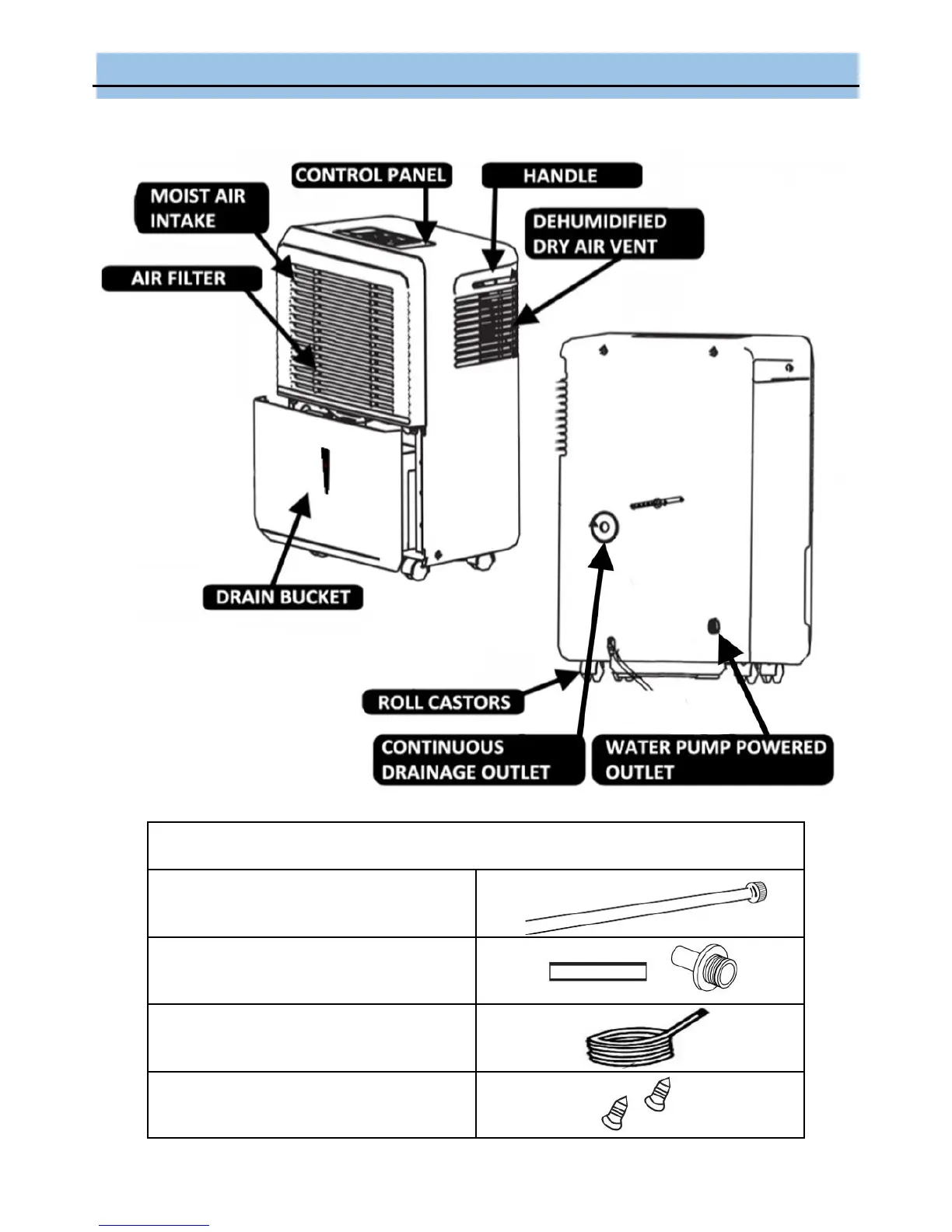 CONTROL PANEL

HANDLE

MOIST AIR INTAKE

DEHUMIDIFIED DRY AIR VENT

AIR FILTER

DRAIN BUCKET

ROLL CASTORS

CONTINUOUS DRAINAGE OUTLET

WATER PUMP POWERED OUTLET